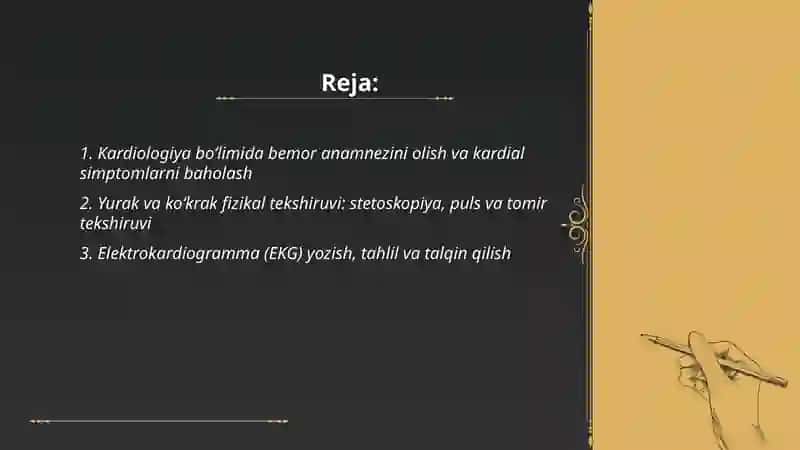 Reja:

1. Kardiologiya bo'limida bemor anamnezini olish va kardial simptomlarni baholash

2. Yurak va ko'krak fizikal tekshiruvi: stetoskopiya, puls va tomir tekshiruvi

3. Elektrokardiogramma (EKG) yozish, tahlil va talqin qilish